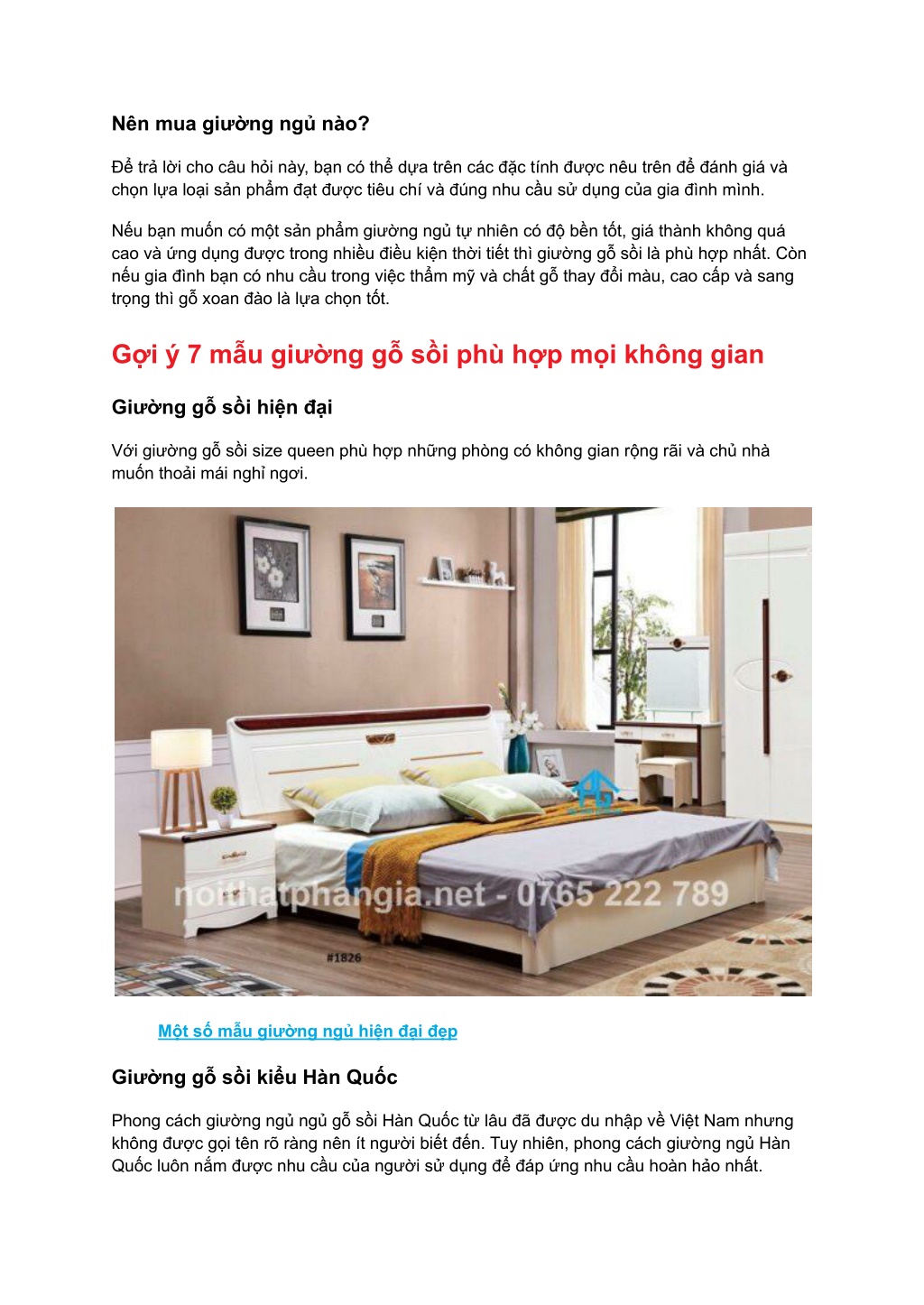 Nên mua giường ngủ nào?

Để trả lời cho câu hỏi này, bạn có thể dựa trên các đặc tính được nêu trên để đánh giá và chọn lựa loại sản phẩm đạt được tiêu chí và đúng nhu cầu sử dụng của gia đình mình.

Nếu bạn muốn có một sản phẩm giường ngủ tự nhiên có độ bền tốt, giá thành không quá cao và ứng dụng được trong nhiều điều kiện thời tiết thì giường gỗ sồi là phù hợp nhất. Còn nếu gia đình bạn có nhu cầu trong việc thẩm mỹ và chất gỗ thay đổi màu, cao cấp và sang trọng thì gỗ xoan đào là lựa chọn tốt.

Gợi ý 7 mẫu giường gỗ sồi phù hợp mọi không gian

Giường gỗ sồi hiện đại

Với giường gỗ sồi size queen phù hợp những phòng có không gian rộng rãi và chủ nhà muốn thoải mái nghỉ ngơi.

noithatphangia.net - 0765 222 789

#1826

Một số mẫu giường ngủ hiện đại đẹp

Giường gỗ sồi kiểu Hàn Quốc

Phong cách giường ngủ ngủ gỗ sồi Hàn Quốc từ lâu đã được du nhập về Việt Nam nhưng không được gọi tên rõ ràng nên ít người biết đến. Tuy nhiên, phong cách giường ngủ Hàn Quốc luôn nắm được nhu cầu của người sử dụng để đáp ứng nhu cầu hoàn hảo nhất.